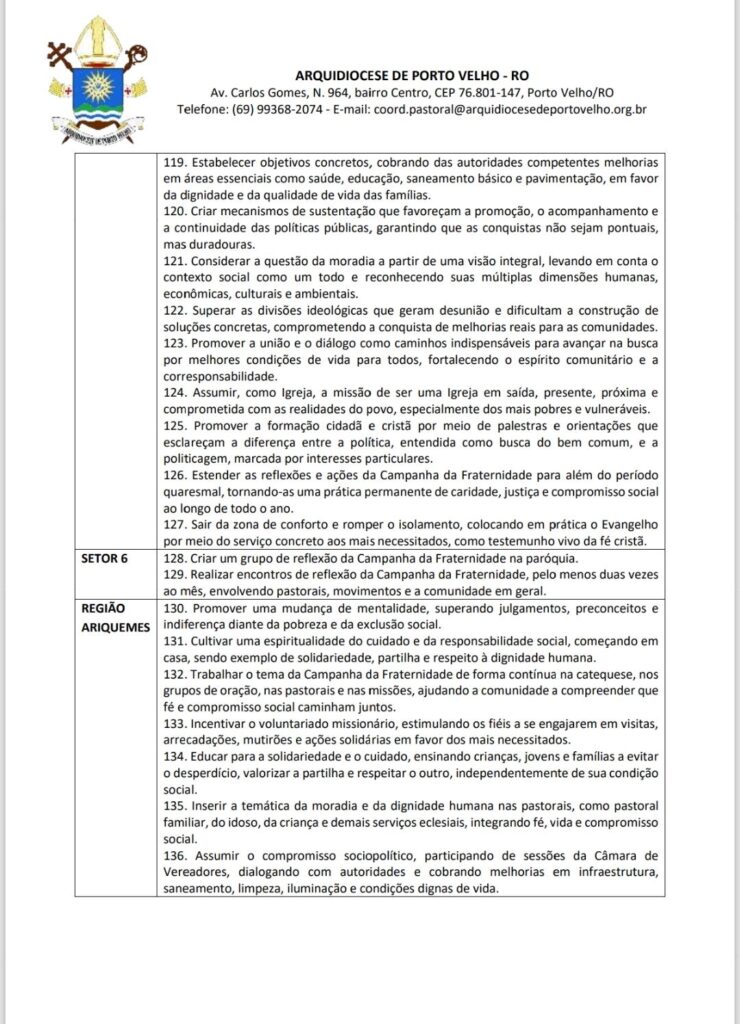 ARQUIDIOCESE DE PORTO VELHO - RO
Av. Carlos Gomes, N. 964, bairro Centro, CEP 76.801-147, Porto Velho/RO
Telefone: (69) 99368-2074 - E-mail: coord.pastoral@arquidiocesedeportovelho.org.br

| | |
|---|---|
| | 119. Estabelecer objetivos concretos, cobrando das autoridades competentes melhorias em áreas essenciais como saúde, educação, saneamento básico e pavimentação, em favor da dignidade e da qualidade de vida das famílias. 120. Criar mecanismos de sustentação que favoreçam a promoção, o acompanhamento e a continuidade das políticas públicas, garantindo que as conquistas não sejam pontuais, mas duradouras. 121. Considerar a questão da moradia a partir de uma visão integral, levando em conta o contexto social como um todo e reconhecendo suas múltiplas dimensões humanas, econômicas, culturais e ambientais. 122. Superar as divisões ideológicas que geram desunião e dificultam a construção de soluções concretas, comprometendo a conquista de melhorias reais para as comunidades. 123. Promover a união e o diálogo como caminhos indispensáveis para avançar na busca por melhores condições de vida para todos, fortalecendo o espírito comunitário e a corresponsabilidade. 124. Assumir, como Igreja, a missão de ser uma Igreja em saída, presente, próxima e comprometida com as realidades do povo, especialmente dos mais pobres e vulneráveis. 125. Promover a formação cidadã e cristã por meio de palestras e orientações que esclareçam a diferença entre a política, entendida como busca do bem comum, e a politicagem, marcada por interesses particulares. 126. Estender as reflexões e ações da Campanha da Fraternidade para além do período quaresmal, tornando-as uma prática permanente de caridade, justiça e compromisso social ao longo de todo o ano. 127. Sair da zona de conforto e romper o isolamento, colocando em prática o Evangelho por meio do serviço concreto aos mais necessitados, como testemunho vivo da fé cristã. |
| SETOR 6 | 128. Criar um grupo de reflexão da Campanha da Fraternidade na paróquia. 129. Realizar encontros de reflexão da Campanha da Fraternidade, pelo menos duas vezes ao mês, envolvendo pastorais, movimentos e a comunidade em geral. |
| REGIÃO ARIQUEMES | 130. Promover uma mudança de mentalidade, superando julgamentos, preconceitos e indiferença diante da pobreza e da exclusão social. 131. Cultivar uma espiritualidade do cuidado e da responsabilidade social, começando em casa, sendo exemplo de solidariedade, partilha e respeito à dignidade humana. 132. Trabalhar o tema da Campanha da Fraternidade de forma contínua na catequese, nos grupos de oração, nas pastorais e nas missões, ajudando a comunidade a compreender que fé e compromisso social caminham juntos. 133. Incentivar o voluntariado missionário, estimulando os fiéis a se engajarem em visitas, arrecadações, mutirões e ações solidárias em favor dos mais necessitados. 134. Educar para a solidariedade e o cuidado, ensinando crianças, jovens e famílias a evitar o desperdício, valorizar a partilha e respeitar o outro, independentemente de sua condição social. 135. Inserir a temática da moradia e da dignidade humana nas pastorais, como pastoral familiar, do idoso, da criança e demais serviços eclesiais, integrando fé, vida e compromisso social. 136. Assumir o compromisso sociopolítico, participando de sessões da Câmara de Vereadores, dialogando com autoridades e cobrando melhorias em infraestrutura, saneamento, limpeza, iluminação e condições dignas de vida. |